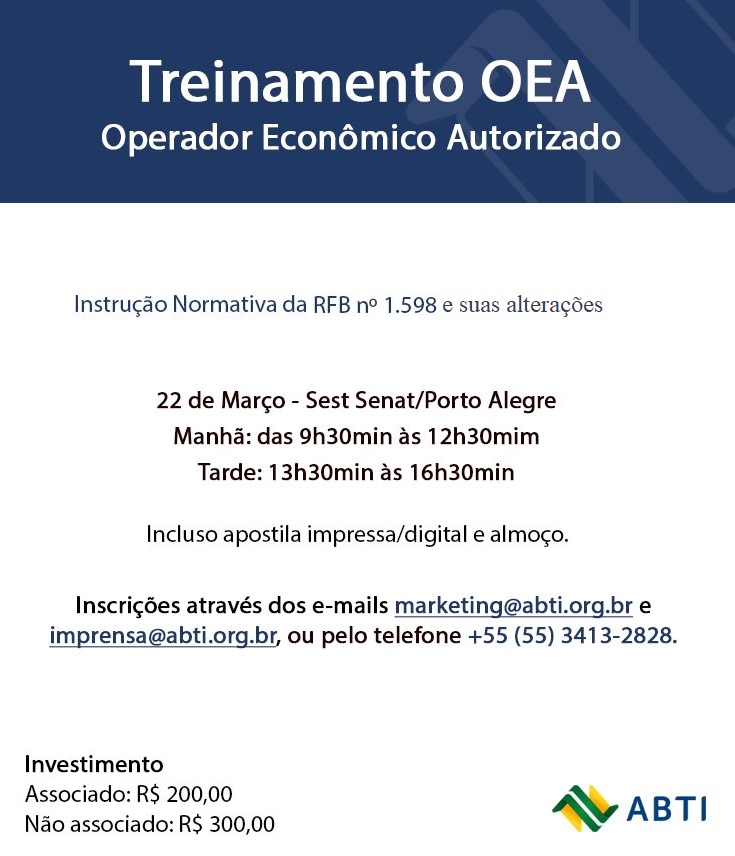 Treinamento OEA
Operador Econômico Autorizado

Instrução Normativa da RFB nº 1.598 e suas alterações

22 de Março - Sest Senat/Porto Alegre
Manhã: das 9h30min às 12h30mim
Tarde: 13h30min às 16h30min

Incluso apostila impressa/digital e almoço.

Inscrições através dos e-mails marketing@abti.org.br e imprensa@abti.org.br, ou pelo telefone +55 (55) 3413-2828.

Investimento
Associado: R$ 200,00
Não associado: R$ 300,00

ABTI